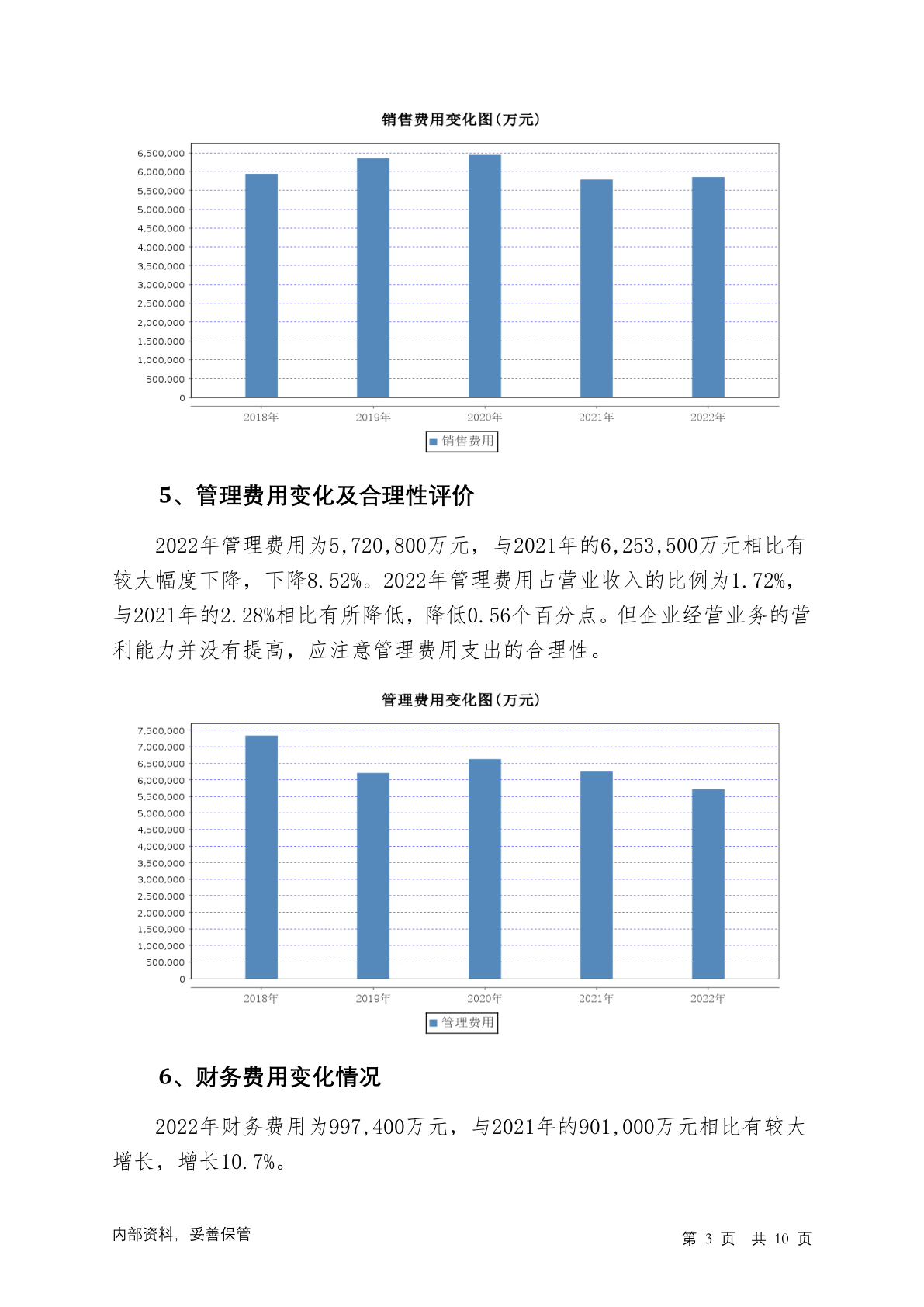 销售费用变化图(万元)

6,500,000
6,000,000
5,500,000
5,000,000
4,500,000
4,000,000
3,500,000
3,000,000
2,500,000
2,000,000
1,500,000
1,000,000
500,000
0

2018年 2019年 2020年 2021年 2022年

销售费用

5、管理费用变化及合理性评价

2022年管理费用为5,720,800万元，与2021年的6,253,500万元相比有较大幅度下降，下降8.52%。2022年管理费用占营业收入的比例为1.72%，与2021年的2.28%相比有所降低，降低0.56个百分点。但企业经营业务的营利能力并没有提高，应注意管理费用支出的合理性。

管理费用变化图(万元)

7,500,000
7,000,000
6,500,000
6,000,000
5,500,000
5,000,000
4,500,000
4,000,000
3,500,000
3,000,000
2,500,000
2,000,000
1,500,000
1,000,000
500,000
0

2018年 2019年 2020年 2021年 2022年

管理费用

6、财务费用变化情况

2022年财务费用为997,400万元，与2021年的901,000万元相比有较大增长，增长10.7%。

内部资料，妥善保管

第 3 页 共 10 页